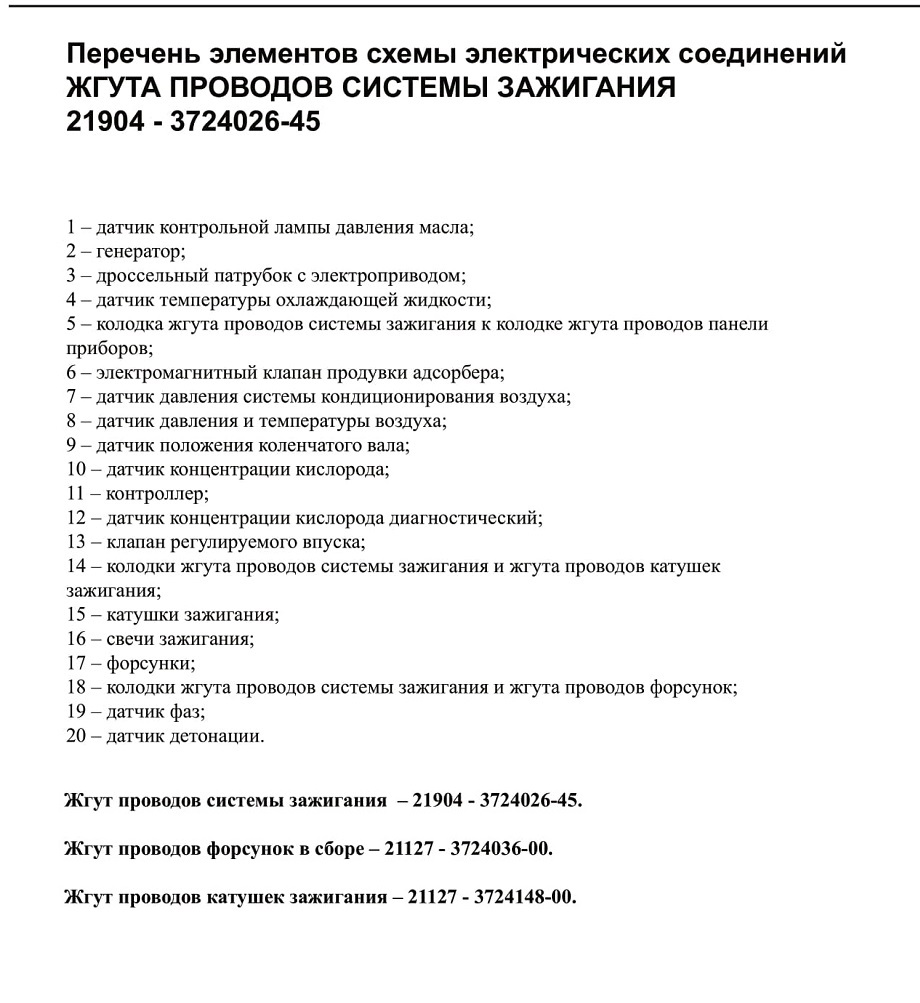 Перечень элементов схемы электрических соединений
ЖГУТА ПРОВОДОВ СИСТЕМЫ ЗАЖИГАНИЯ
21904 - 3724026-45

1 – датчик контрольной лампы давления масла;
2 – генератор;
3 – дроссельный патрубок с электроприводом;
4 – датчик температуры охлаждающей жидкости;
5 – колодка жгута проводов системы зажигания к колодке жгута проводов панели приборов;
6 – электромагнитный клапан продувки адсорбера;
7 – датчик давления системы кондиционирования воздуха;
8 – датчик давления и температуры воздуха;
9 – датчик положения коленчатого вала;
10 – датчик концентрации кислорода;
11 – контроллер;
12 – датчик концентрации кислорода диагностический;
13 – клапан регулируемого впуска;
14 – колодки жгута проводов системы зажигания и жгута проводов катушек зажигания;
15 – катушки зажигания;
16 – свечи зажигания;
17 – форсунки;
18 – колодки жгута проводов системы зажигания и жгута проводов форсунок;
19 – датчик фаз;
20 – датчик детонации.

Жгут проводов системы зажигания – 21904 - 3724026-45.

Жгут проводов форсунок в сборе – 21127 - 3724036-00.

Жгут проводов катушек зажигания – 21127 - 3724148-00.